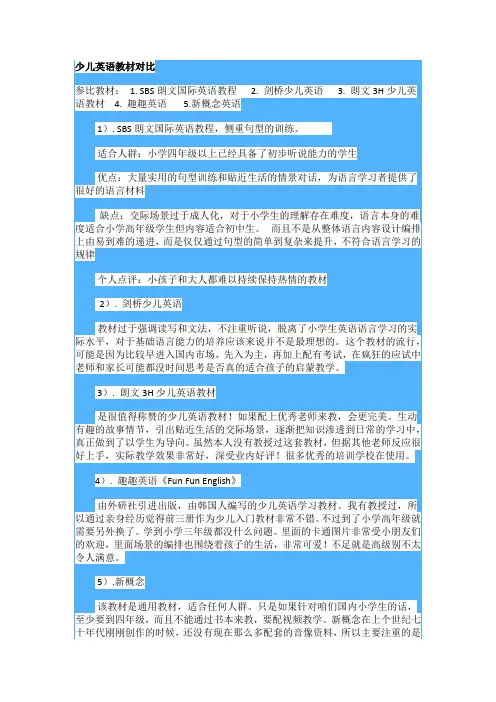 少儿英语教材对比

参比教材： 1. SBS 朗文国际英语教程 2. 剑桥少儿英语 3. 朗文 3H 少儿英语教材 4. 趣趣英语 5.新概念英语

1）. SBS 朗文国际英语教程，侧重句型的训练。

适合人群：小学四年级以上已经具备了初步听说能力的学生

优点：大量实用的句型训练和贴近生活的情景对话，为语言学习者提供了很好的语言材料

缺点：交际场景过于成人化，对于小学生的理解存在难度，语言本身的难度适合小学高年级学生但内容适合初中生。 而且不是从整体语言内容设计编排上由易到难的递进，而是仅仅通过句型的简单到复杂来提升，不符合语言学习的规律

个人点评：小孩子和大人都难以持续保持热情的教材

2）. 剑桥少儿英语

教材过于强调读写和文法，不注重听说，脱离了小学生英语语言学习的实际水平，对于基础语言能力的培养应该来说并不是最理想的。这个教材的流行，可能是因为比较早进入国内市场，先入为主，再加上配有考试，在疯狂的应试中老师和家长可能都没时间思考是否真的适合孩子的启蒙教学。

3）. 朗文 3H 少儿英语教材

是很值得称赞的少儿英语教材！如果配上优秀老师来教，会更完美。生动有趣的故事情节，引出贴近生活的交际场景，逐渐把知识渗透到日常的学习中，真正做到了以学生为导向。虽然本人没有教授过这套教材，但据其他老师反应很好上手，实际教学效果非常好，深受业内好评！很多优秀的培训学校在使用。

4）. 趣趣英语《Fun Fun English》

由外研社引进出版，由韩国人编写的少儿英语学习教材。我有教授过，所以通过亲身经历觉得前三册作为少儿入门教材非常不错。不过到了小学高年级就需要另外换了。学到小学三年级都没什么问题。里面的卡通图片非常受小朋友们的欢迎，里面场景的编排也围绕着孩子的生活，非常可爱！不足就是高级别不太令人满意。

5）.新概念

该教材是通用教材，适合任何人群。只是如果针对咱们国内小学生的话，至少要到四年级，而且不能通过书本来教，要配视频教学。新概念在上个世纪七十年代刚刚创作的时候，还没有现在那么多配套的音像资料，所以主要注重的是